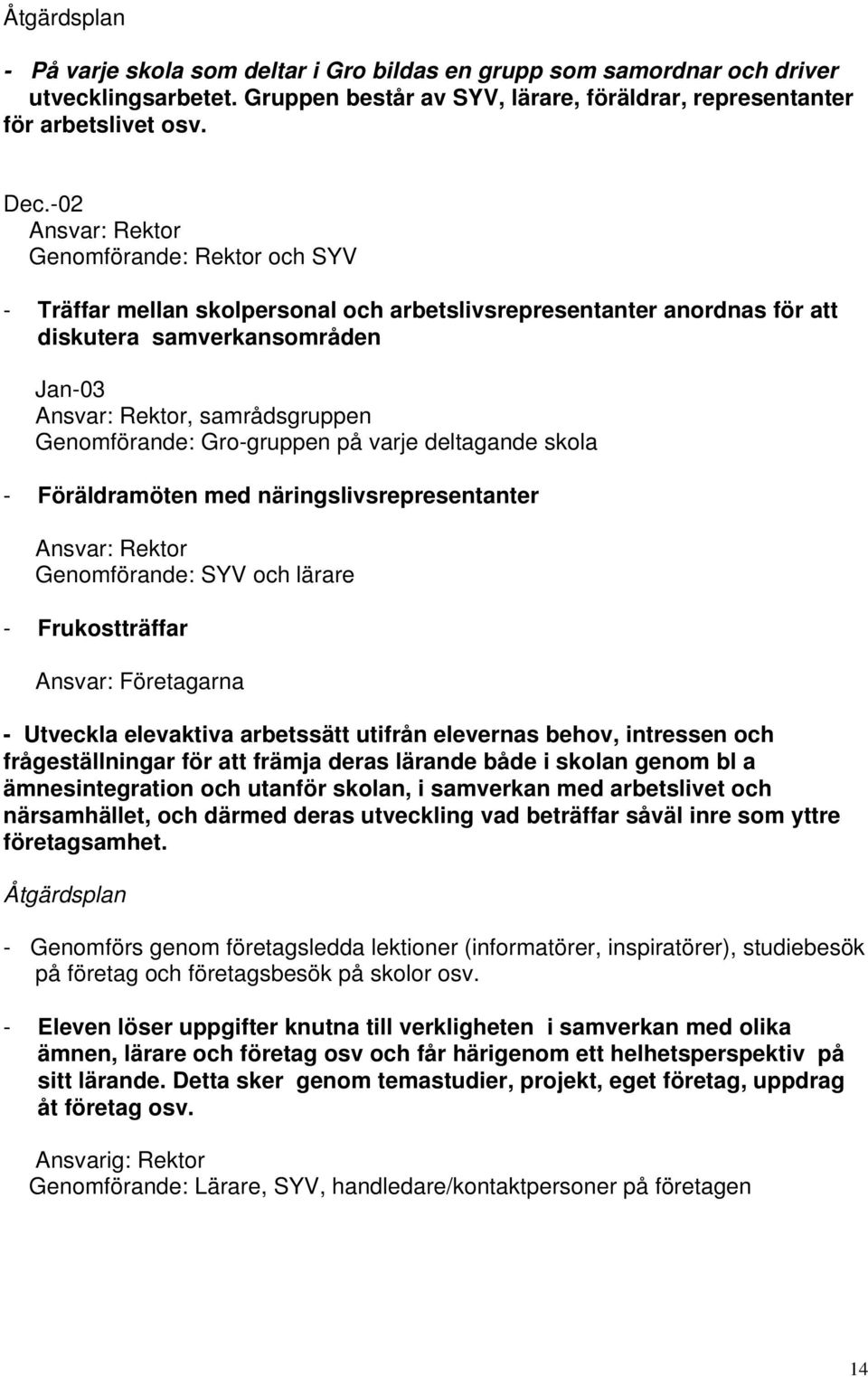 Åtgärdsplan

- På varje skola som deltar i Gro bildas en grupp som samordnar och driver utvecklingsarbetet. Gruppen består av SYV, lärare, föräldrar, representanter för arbetslivet osv.

Dec.-02
Ansvar: Rektor
Genomförande: Rektor och SYV

- Träffar mellan skolpersonal och arbetslivsrepresentanter anordnas för att diskutera samverkansområden

Jan-03
Ansvar: Rektor, samrådsgruppen
Genomförande: Gro-gruppen på varje deltagande skola

- Föräldramöten med näringslivsrepresentanter

Ansvar: Rektor
Genomförande: SYV och lärare

- Frukostträffar

Ansvar: Företagarna

- Utveckla elevaktiva arbetssätt utifrån elevernas behov, intressen och frågeställningar för att främja deras lärande både i skolan genom bl a ämnesintegration och utanför skolan, i samverkan med arbetslivet och närsamhället, och därmed deras utveckling vad beträffar såväl inre som yttre företagsamhet.

Åtgärdsplan

- Genomförs genom företagsledda lektioner (informatörer, inspiratörer), studiebesök på företag och företagsbesök på skolor osv.

- Eleven löser uppgifter knutna till verkligheten i samverkan med olika ämnen, lärare och företag osv och får härigenom ett helhetsperspektiv på sitt lärande. Detta sker genom temastudier, projekt, eget företag, uppdrag åt företag osv.

Ansvarig: Rektor
Genomförande: Lärare, SYV, handledare/kontaktpersoner på företagen

14